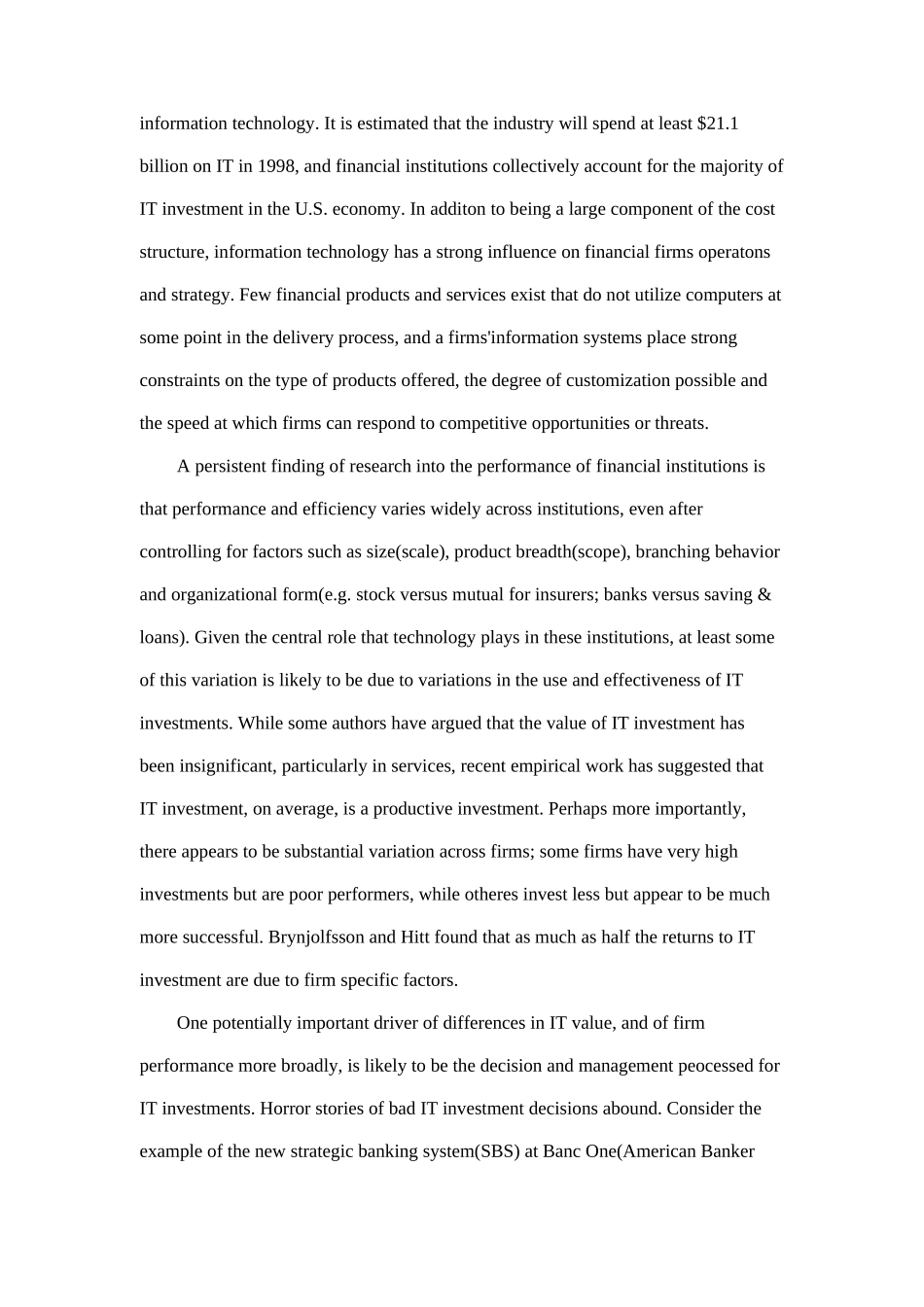 information technology. It is estimated that the industry will spend at least \$21.1 billion on IT in 1998, and financial institutions collectively account for the majority of IT investment in the U.S. economy. In additon to being a large component of the cost structure, information technology has a strong influence on financial firms operatons and strategy. Few financial products and services exist that do not utilize computers at some point in the delivery process, and a firms'information systems place strong constraints on the type of products offered, the degree of customization possible and the speed at which firms can respond to competitive opportunities or threats.

A persistent finding of research into the performance of financial institutions is that performance and efficiency varies widely across institutions, even after controlling for factors such as size(scale), product breadth(scope), branching behavior and organizational form(e.g. stock versus mutual for insurers; banks versus saving & loans). Given the central role that technology plays in these institutions, at least some of this variation is likely to be due to variations in the use and effectiveness of IT investments. While some authors have argued that the value of IT investment has been insignificant, particularly in services, recent empirical work has suggested that IT investment, on average, is a productive investment. Perhaps more importantly, there appears to be substantial variation across firms; some firms have very high investments but are poor performers, while otheres invest less but appear to be much more successful. Brynjolfsson and Hitt found that as much as half the returns to IT investment are due to firm specific factors.

One potentially important driver of differences in IT value, and of firm performance more broadly, is likely to be the decision and management peocessed for IT investments. Horror stories of bad IT investment decisions abound. Consider the example of the new strategic banking system(SBS) at Banc One(American Banker